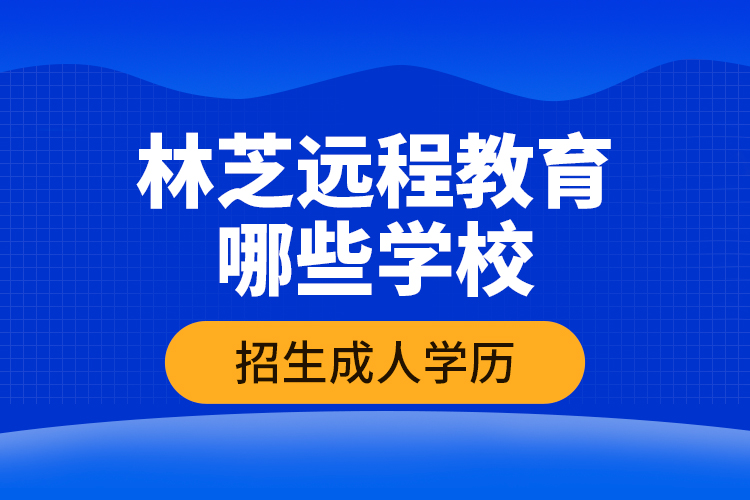 林芝远程教育哪些学校

招生成人学历